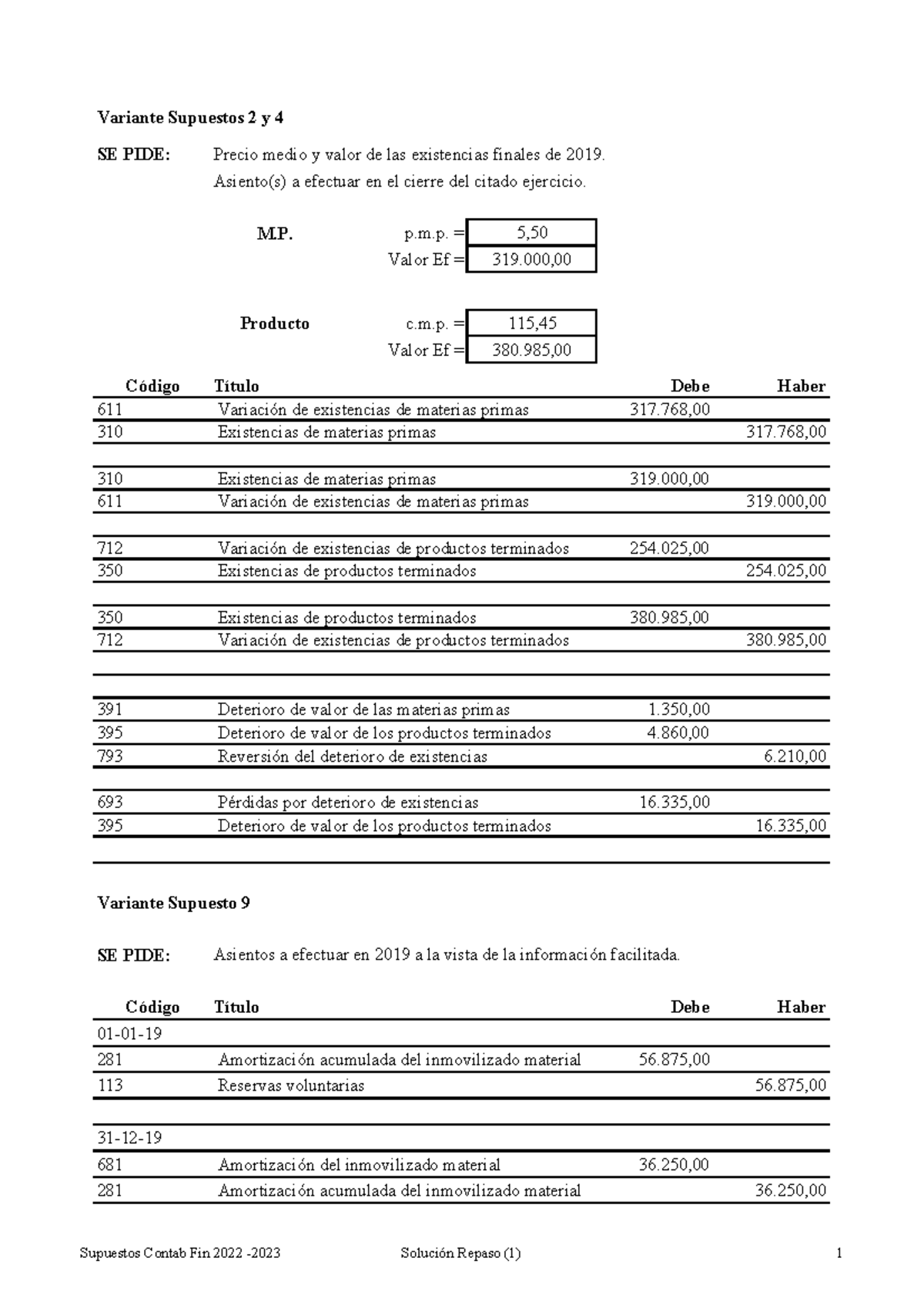 Variante Supuestos 2 y 4

SE PIDE: Precio medio y valor de las existencias finales de 2019.
Asiento(s) a efectuar en el cierre del citado ejercicio.

M.P. p.m.p. = 5,50
Valor Ef = 319.000,00

Producto c.m.p. = 115,45
Valor Ef = 380.985,00

| Código | Título | Debe | Haber |
|---|---|---|---|
| 611 | Variación de existencias de materias primas | 317.768,00 | |
| 310 | Existencias de materias primas | | 317.768,00 |
| | | | |
| 310 | Existencias de materias primas | 319.000,00 | |
| 611 | Variación de existencias de materias primas | | 319.000,00 |
| | | | |
| 712 | Variación de existencias de productos terminados | 254.025,00 | |
| 350 | Existencias de productos terminados | | 254.025,00 |
| | | | |
| 350 | Existencias de productos terminados | 380.985,00 | |
| 712 | Variación de existencias de productos terminados | | 380.985,00 |
| | | | |
| 391 | Deterioro de valor de las materias primas | 1.350,00 | |
| 395 | Deterioro de valor de los productos terminados | 4.860,00 | |
| 793 | Reversión del deterioro de existencias | | 6.210,00 |
| | | | |
| 693 | Pérdidas por deterioro de existencias | 16.335,00 | |
| 395 | Deterioro de valor de los productos terminados | | 16.335,00 |

Variante Supuesto 9

SE PIDE: Asientos a efectuar en 2019 a la vista de la información facilitada.

| Código | Título | Debe | Haber |
|---|---|---|---|
| 01-01-19 | | | |
| 281 | Amortización acumulada del inmovilizado material | 56.875,00 | |
| 113 | Reservas voluntarias | | 56.875,00 |
| | | | |
| 31-12-19 | | | |
| 681 | Amortización del inmovilizado material | 36.250,00 | |
| 281 | Amortización acumulada del inmovilizado material | | 36.250,00 |

Supuestos Contab Fin 2022 -2023 Solución Repaso (1) 1